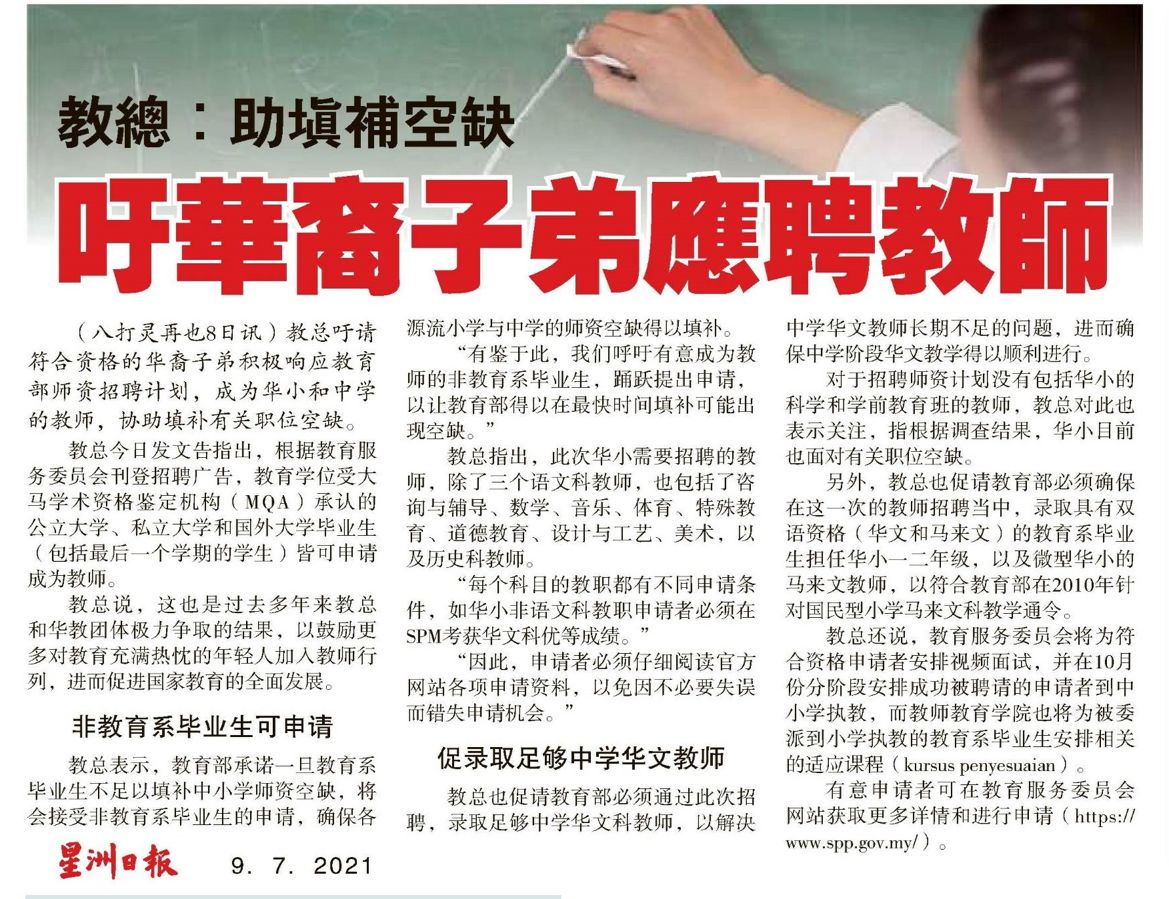 教總：助填補空缺

吁華裔子弟應聘教師

（八打灵再也8日讯）教总吁请符合资格的华裔子弟积极响应教育部师资招聘计划，成为华小和中学的教师，协助填补有关职位空缺。

教总今日发文告指出，根据教育服务委员会刊登招聘广告，教育学位受大马学术资格鉴定机构（MQA）承认的公立大学、私立大学和国外大学毕业生（包括最后一个学期的学生）皆可申请成为教师。

教总说，这也是过去多年来教总和华教团体极力争取的结果，以鼓励更多对教育充满热忱的年轻人加入教师行列，进而促进国家教育的全面发展。

非教育系毕业生可申请

教总表示，教育部承诺一旦教育系毕业生不足以填补中小学师资空缺，将会接受非教育系毕业生的申请，确保各源流小学与中学的师资空缺得以填补。

“有鉴于此，我们呼吁有意成为教师的非教育系毕业生，踊跃提出申请，以让教育部得以在最快时间填补可能出现空缺。”

教总指出，此次华小需要招聘的教师，除了三个语文科教师，也包括了咨询与辅导、数学、音乐、体育、特殊教育、道德教育、设计与工艺、美术，以及历史科教师。

“每个科目的教职都有不同申请条件，如华小非语文科教职申请者必须在SPM考获华文科优等成绩。”

“因此，申请者必须仔细阅读官方网站各项申请资料，以免因不必要失误而错失申请机会。”

促录取足够中学华文教师

教总也促请教育部必须通过此次招聘，录取足够中学华文科教师，以解决中学华文教师长期不足的问题，进而确保中学阶段华文教学得以顺利进行。

对于招聘师资计划没有包括华小的科学和学前教育班的教师，教总对此也表示关注，指根据调查结果，华小目前也面对有关职位空缺。

另外，教总也促请教育部必须确保在这一次的教师招聘当中，录取具有双语资格（华文和马来文）的教育系毕业生担任华小一二年级，以及微型华小的马来文教师，以符合教育部在2010年针对国民型小学马来文科教学通令。

教总还说，教育服务委员会将为符合资格申请者安排视频面试，并在10月份分阶段安排成功被聘请的申请者到中小学执教，而教师教育学院也将为被委派到小学执教的教育系毕业生安排相关的适应课程（kursus penyesuaian）。

有意申请者可在教育服务委员会网站获取更多详情和进行申请（https://www.spp.gov.my/）。

星洲日報 9. 7. 2021